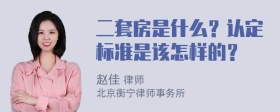 二套房是什么？认定标准是该怎样的？

赵佳 律师
北京衡宁律师事务所